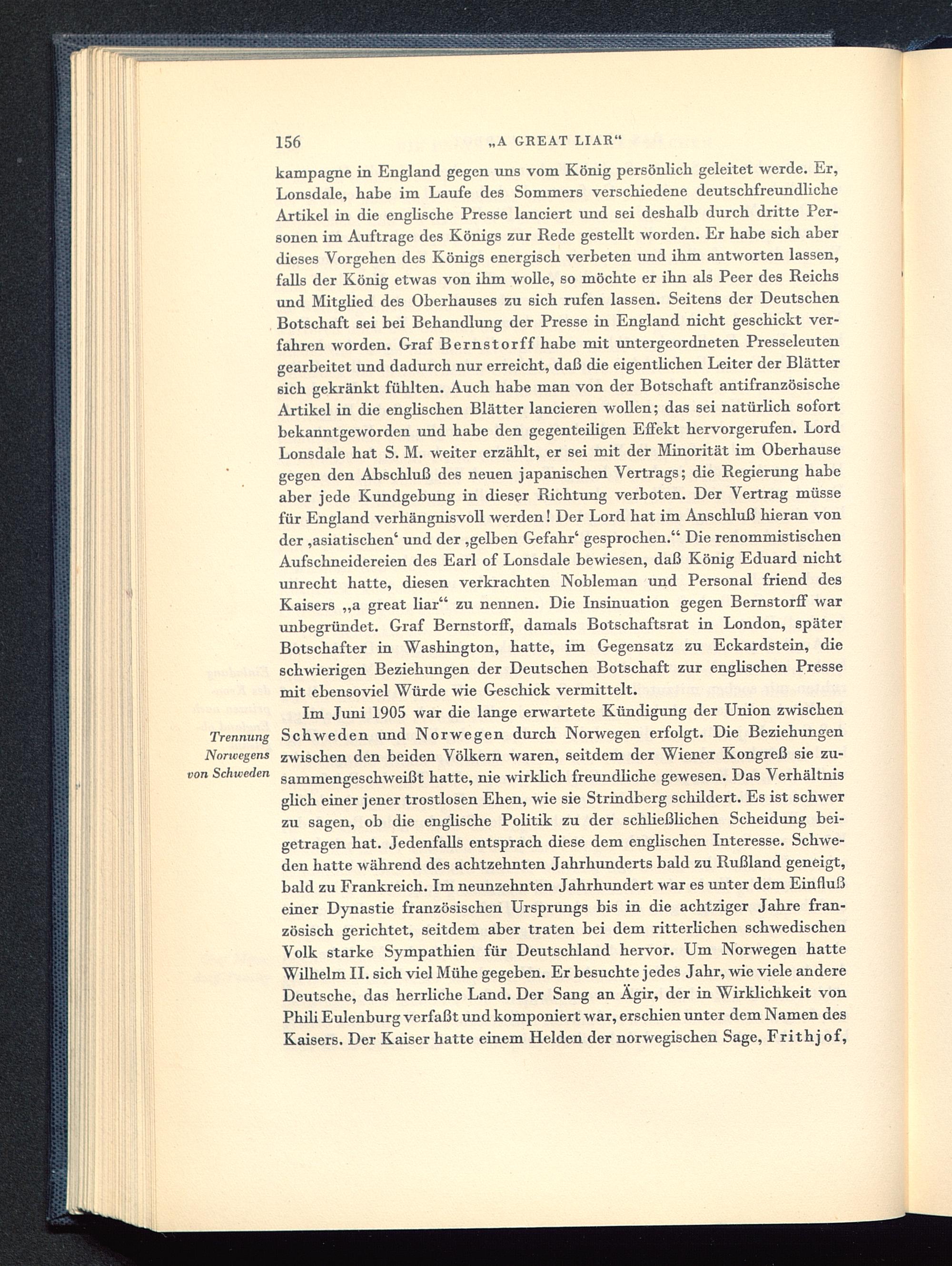 156 „A GREAT LIAR“

kampagne in England gegen uns vom König persönlich geleitet werde. Er, Lonsdale, habe im Laufe des Sommers verschiedene deutschfreundliche Artikel in die englische Presse lanciert und sei deshalb durch dritte Personen im Auftrage des Königs zur Rede gestellt worden. Er habe sich aber dieses Vorgehen des Königs energisch verbeten und ihm antworten lassen, falls der König etwas von ihm wolle, so möchte er ihn als Peer des Reichs und Mitglied des Oberhauses zu sich rufen lassen. Seitens der Deutschen Botschaft sei bei Behandlung der Presse in England nicht geschickt verfahren worden. Graf Bernstorff habe mit untergeordneten Presseleuten gearbeitet und dadurch nur erreicht, daß die eigentlichen Leiter der Blätter sich gekränkt fühlten. Auch habe man von der Botschaft antifranzösische Artikel in die englischen Blätter lancieren wollen; das sei natürlich sofort bekanntgeworden und habe den gegenteiligen Effekt hervorgerufen. Lord Lonsdale hat S. M. weiter erzählt, er sei mit der Minorität im Oberhause gegen den Abschluß des neuen japanischen Vertrags; die Regierung habe aber jede Kundgebung in dieser Richtung verboten. Der Vertrag müsse für England verhängnisvoll werden! Der Lord hat im Anschluß hieran von der ‚asiatischen‘ und der ‚gelben Gefahr‘ gesprochen.“ Die renommistischen Aufschneidereien des Earl of Lonsdale bewiesen, daß König Eduard nicht unrecht hatte, diesen verkrachten Nobleman und Personal friend des Kaisers „a great liar“ zu nennen. Die Insinuation gegen Bernstorff war unbegründet. Graf Bernstorff, damals Botschaftsrat in London, später Botschafter in Washington, hatte, im Gegensatz zu Eckardstein, die schwierigen Beziehungen der Deutschen Botschaft zur englischen Presse mit ebensoviel Würde wie Geschick vermittelt.

Trennung Norwegens von Schweden

Im Juni 1905 war die lange erwartete Kündigung der Union zwischen Schweden und Norwegen durch Norwegen erfolgt. Die Beziehungen zwischen den beiden Völkern waren, seitdem der Wiener Kongreß sie zusammengeschweißt hatte, nie wirklich freundliche gewesen. Das Verhältnis glich einer jener trostlosen Ehen, wie sie Strindberg schildert. Es ist schwer zu sagen, ob die englische Politik zu der schließlichen Scheidung beigetragen hat. Jedenfalls entsprach diese dem englischen Interesse. Schweden hatte während des achtzehnten Jahrhunderts bald zu Rußland geneigt, bald zu Frankreich. Im neunzehnten Jahrhundert war es unter dem Einfluß einer Dynastie französischen Ursprungs bis in die achtziger Jahre französisch gerichtet, seitdem aber traten bei dem ritterlichen schwedischen Volk starke Sympathien für Deutschland hervor. Um Norwegen hatte Wilhelm II. sich viel Mühe gegeben. Er besuchte jedes Jahr, wie viele andere Deutsche, das herrliche Land. Der Sang an Ägir, der in Wirklichkeit von Phili Eulenburg verfaßt und komponiert war, erschien unter dem Namen des Kaisers. Der Kaiser hatte einem Helden der norwegischen Sage, Frithjof,